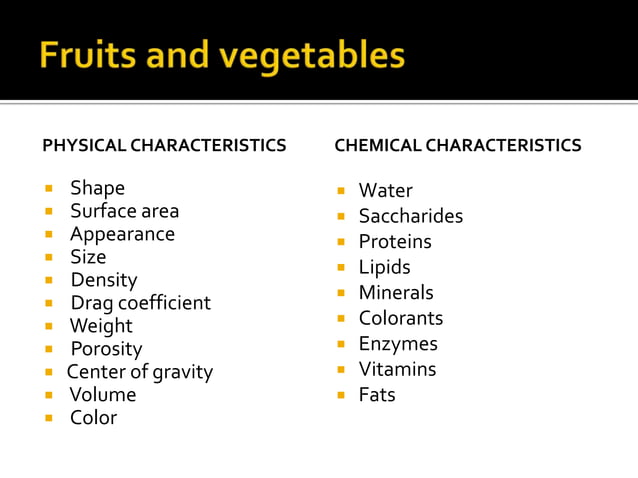 Fruits and vegetables

PHYSICAL CHARACTERISTICS

- Shape
- Surface area
- Appearance
- Size
- Density
- Drag coefficient
- Weight
- Porosity
- Center of gravity
- Volume
- Color

CHEMICAL CHARACTERISTICS

- Water
- Saccharides
- Proteins
- Lipids
- Minerals
- Colorants
- Enzymes
- Vitamins
- Fats